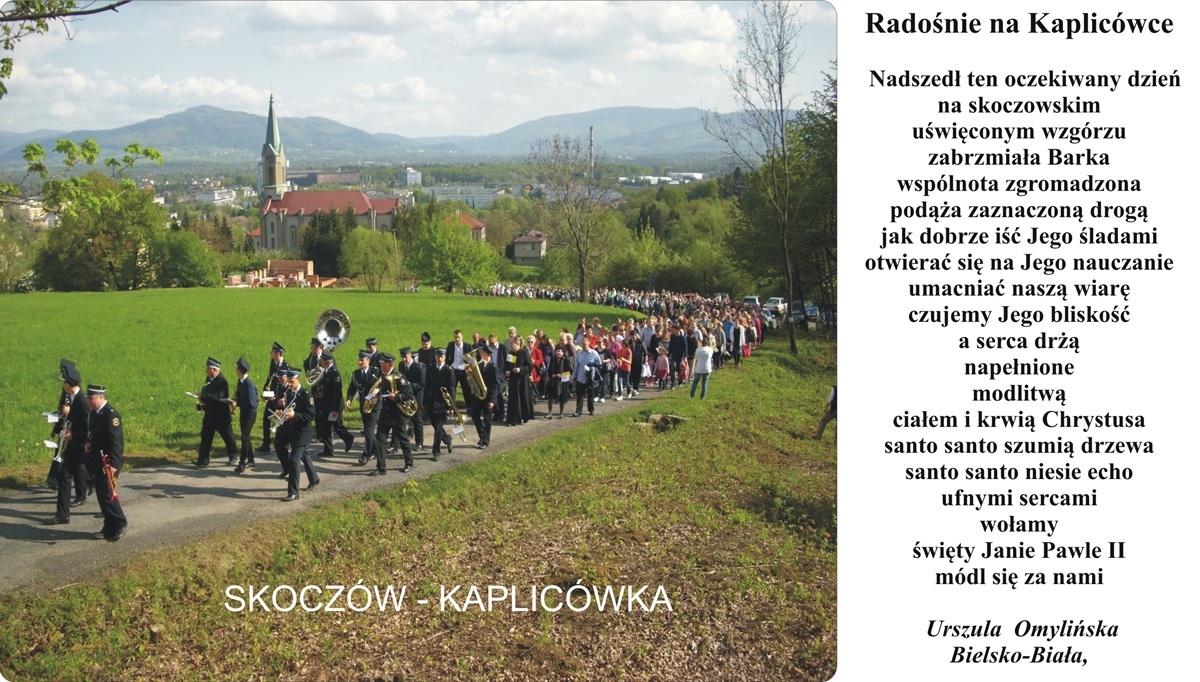 SKOCZÓW - KAPLICÓWKA

Radośnie na Kaplicówce

Nadszedł ten oczekiwany dzień
na skoczowskim
uświęconym wzgórzu
zabrzmiała Barka
wspólnota zgromadzona
podąża zaznaczoną drogą
jak dobrze iść Jego śladami
otwierać się na Jego nauczanie
umacniać naszą wiarę
czujemy Jego bliskość
a serca drżą
napełnione
modlitwą
ciałem i krwią Chrystusa
santo santo szumią drzewa
santo santo niesie echo
ufnymi sercami
wołamy
święty Janie Pawle II
módl się za nami

Urszula Omylińska
Bielsko-Biała,